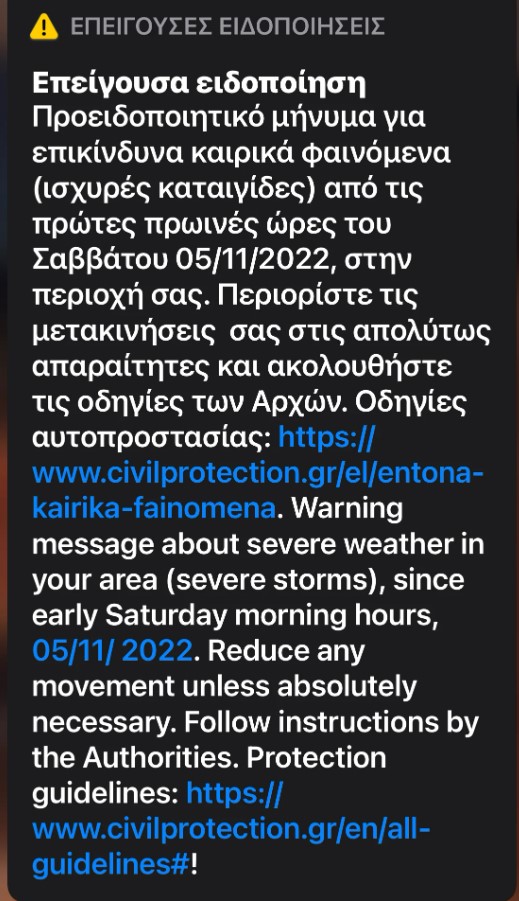 ΕΠΕΙΓΟΥΣΕΣ ΕΙΔΟΠΟΙΗΣΕΙΣ

Επείγουσα ειδοποίηση
Προειδοποιητικό μήνυμα για επικίνδυνα καιρικά φαινόμενα (ισχυρές καταιγίδες) από τις πρώτες πρωινές ώρες του Σαββάτου 05/11/2022, στην περιοχή σας. Περιορίστε τις μετακινήσεις σας στις απολύτως απαραίτητες και ακολουθήστε τις οδηγίες των Αρχών. Οδηγίες αυτοπροστασίας: https://www.civilprotection.gr/el/entona-kairika-fainomena. Warning message about severe weather in your area (severe storms), since early Saturday morning hours, 05/11/ 2022. Reduce any movement unless absolutely necessary. Follow instructions by the Authorities. Protection guidelines: https://www.civilprotection.gr/en/all-guidelines#!